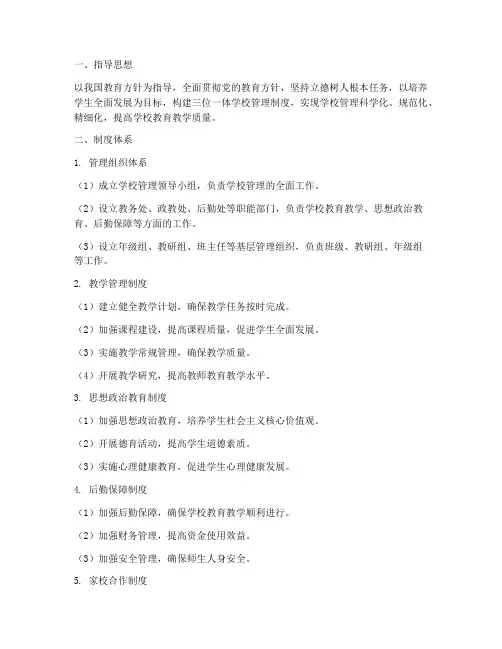 一、指导思想

以我国教育方针为指导，全面贯彻党的教育方针，坚持立德树人根本任务，以培养学生全面发展为目标，构建三位一体学校管理制度，实现学校管理科学化、规范化、精细化，提高学校教育教学质量。

二、制度体系

1. 管理组织体系

（1）成立学校管理领导小组，负责学校管理的全面工作。

（2）设立教务处、政教处、后勤处等职能部门，负责学校教育教学、思想政治教育、后勤保障等方面的工作。

（3）设立年级组、教研组、班主任等基层管理组织，负责班级、教研组、年级组等工作。

2. 教学管理制度

（1）建立健全教学计划，确保教学任务按时完成。

（2）加强课程建设，提高课程质量，促进学生全面发展。

（3）实施教学常规管理，确保教学质量。

（4）开展教学研究，提高教师教育教学水平。

3. 思想政治教育制度

（1）加强思想政治教育，培养学生社会主义核心价值观。

（2）开展德育活动，提高学生道德素质。

（3）实施心理健康教育，促进学生心理健康发展。

4. 后勤保障制度

（1）加强后勤保障，确保学校教育教学顺利进行。

（2）加强财务管理，提高资金使用效益。

（3）加强安全管理，确保师生人身安全。

5. 家校合作制度